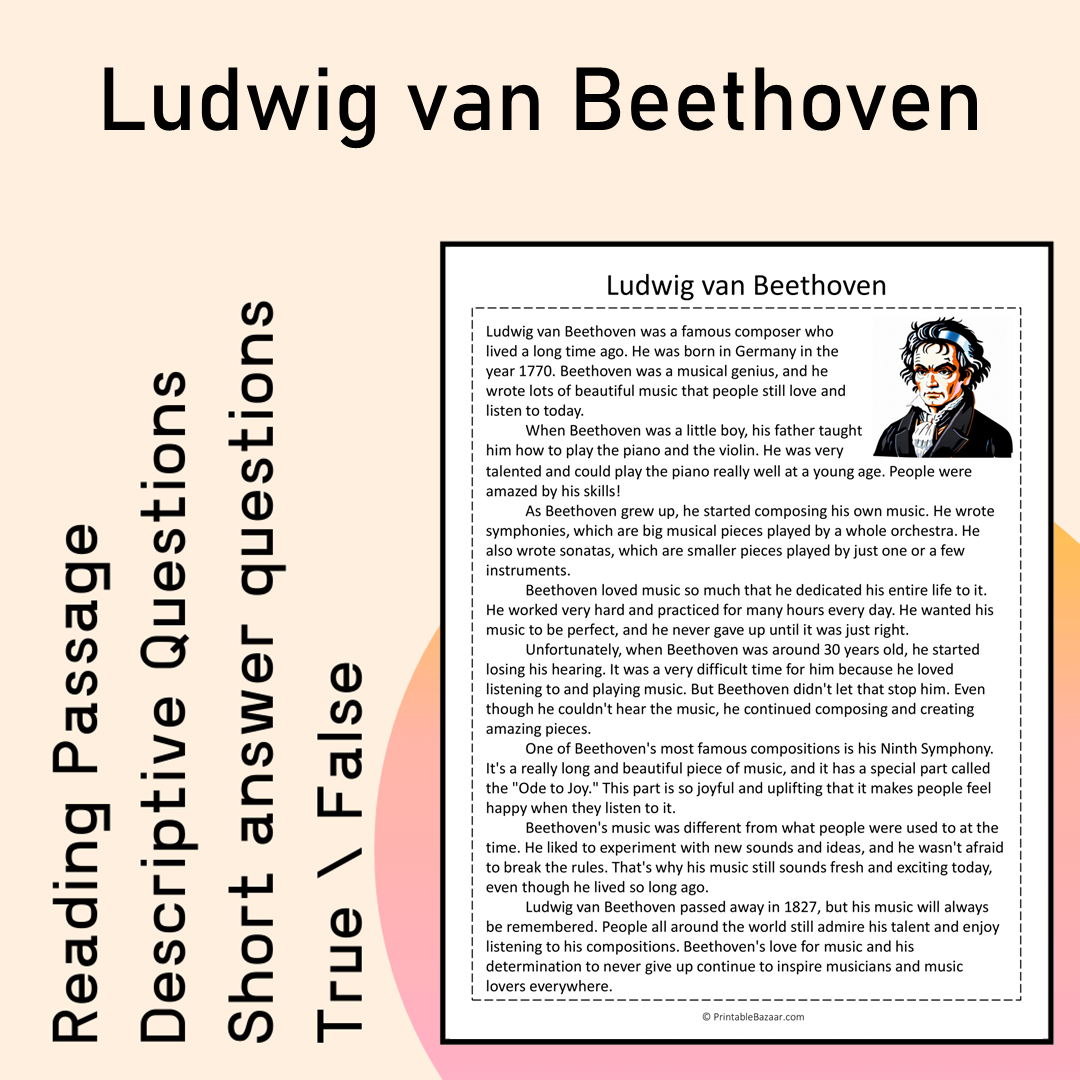 Ludwig van Beethoven

Reading Passage
Descriptive Questions
Short answer questions
True \ False

Ludwig van Beethoven

Ludwig van Beethoven was a famous composer who lived a long time ago. He was born in Germany in the year 1770. Beethoven was a musical genius, and he wrote lots of beautiful music that people still love and listen to today.

When Beethoven was a little boy, his father taught him how to play the piano and the violin. He was very talented and could play the piano really well at a young age. People were amazed by his skills!

As Beethoven grew up, he started composing his own music. He wrote symphonies, which are big musical pieces played by a whole orchestra. He also wrote sonatas, which are smaller pieces played by just one or a few instruments.

Beethoven loved music so much that he dedicated his entire life to it. He worked very hard and practiced for many hours every day. He wanted his music to be perfect, and he never gave up until it was just right.

Unfortunately, when Beethoven was around 30 years old, he started losing his hearing. It was a very difficult time for him because he loved listening to and playing music. But Beethoven didn't let that stop him. Even though he couldn't hear the music, he continued composing and creating amazing pieces.

One of Beethoven's most famous compositions is his Ninth Symphony. It's a really long and beautiful piece of music, and it has a special part called the "Ode to Joy." This part is so joyful and uplifting that it makes people feel happy when they listen to it.

Beethoven's music was different from what people were used to at the time. He liked to experiment with new sounds and ideas, and he wasn't afraid to break the rules. That's why his music still sounds fresh and exciting today, even though he lived so long ago.

Ludwig van Beethoven passed away in 1827, but his music will always be remembered. People all around the world still admire his talent and enjoy listening to his compositions. Beethoven's love for music and his determination to never give up continue to inspire musicians and music lovers everywhere.

© PrintableBazaar.com